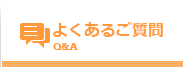 よくあるご質問
Q&A